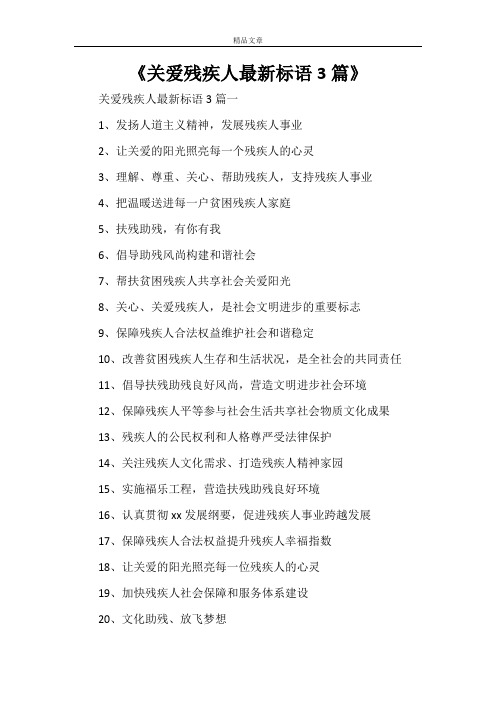 精品文章

《关爱残疾人最新标语 3 篇》

关爱残疾人最新标语 3 篇一

1、发扬人道主义精神，发展残疾人事业

2、让关爱的阳光照亮每一个残疾人的心灵

3、理解、尊重、关心、帮助残疾人，支持残疾人事业

4、把温暖送进每一户贫困残疾人家庭

5、扶残助残，有你有我

6、倡导助残风尚构建和谐社会

7、帮扶贫困残疾人共享社会关爱阳光

8、关心、关爱残疾人，是社会文明进步的重要标志

9、保障残疾人合法权益维护社会和谐稳定

10、改善贫困残疾人生存和生活状况，是全社会的共同责任

11、倡导扶残助残良好风尚，营造文明进步社会环境

12、保障残疾人平等参与社会生活共享社会物质文化成果

13、残疾人的公民权利和人格尊严受法律保护

14、关注残疾人文化需求、打造残疾人精神家园

15、实施福乐工程，营造扶残助残良好环境

16、认真贯彻 xx 发展纲要，促进残疾人事业跨越发展

17、保障残疾人合法权益提升残疾人幸福指数

18、让关爱的阳光照亮每一位残疾人的心灵

19、加快残疾人社会保障和服务体系建设

20、文化助残、放飞梦想